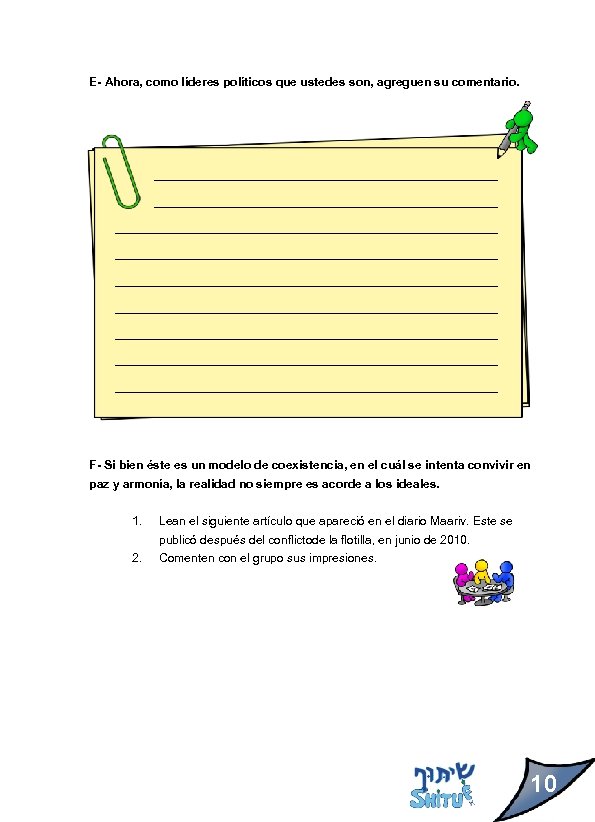 E- Ahora, como líderes políticos que ustedes son, agreguen su comentario.

F- Si bien éste es un modelo de coexistencia, en el cuál se intenta convivir en paz y armonía, la realidad no siempre es acorde a los ideales.

1. Lean el siguiente artículo que apareció en el diario Maariv. Este se publicó después del conflictode la flotilla, en junio de 2010.
2. Comenten con el grupo sus impresiones.

שיתוף
SHITUF

10